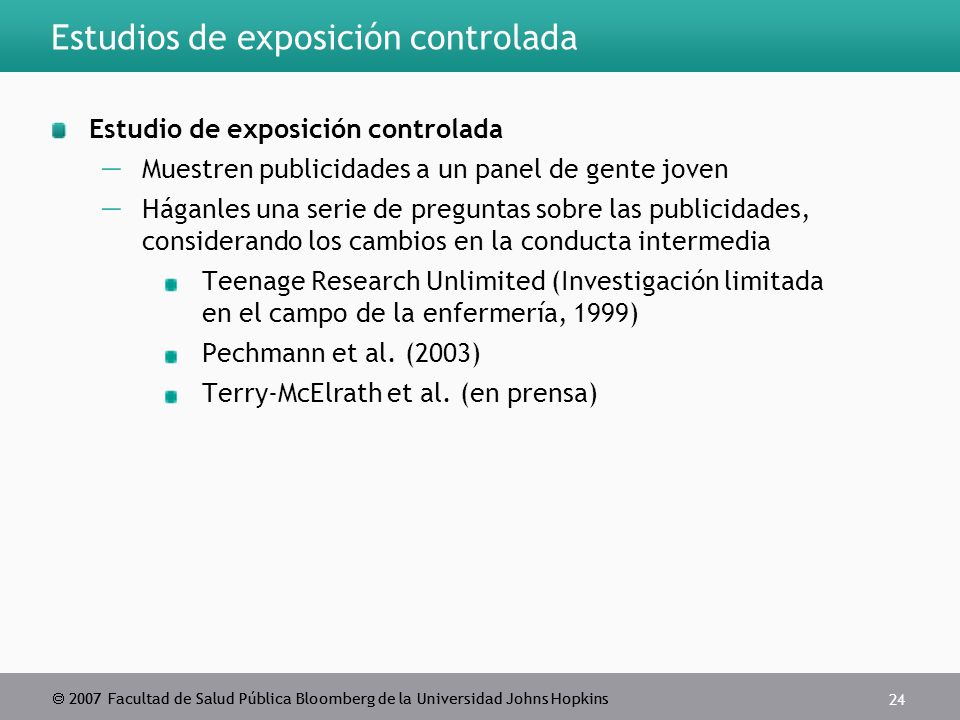 Estudios de exposición controlada

Estudio de exposición controlada

— Muestren publicidades a un panel de gente joven

— Háganles una serie de preguntas sobre las publicidades, considerando los cambios en la conducta intermedia

Teenage Research Unlimited (Investigación limitada en el campo de la enfermería, 1999)

Pechmann et al. (2003)

Terry-McElrath et al. (en prensa)

© 2007 Facultad de Salud Pública Bloomberg de la Universidad Johns Hopkins

24